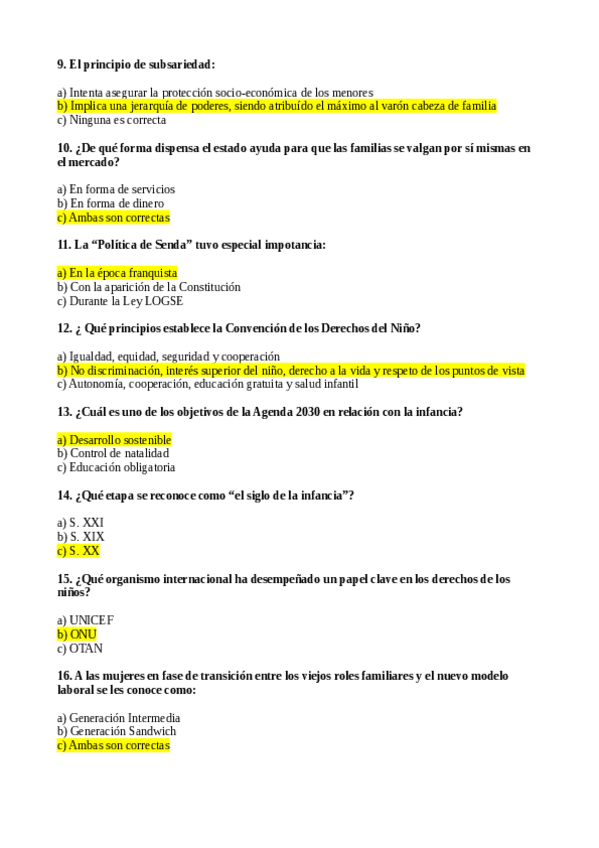 9. El principio de subsariedad:

a) Intenta asegurar la protección socio-económica de los menores
b) Implica una jerarquía de poderes, siendo atribuído el máximo al varón cabeza de familia
c) Ninguna es correcta

10. ¿De qué forma dispensa el estado ayuda para que las familias se valgan por sí mismas en el mercado?

a) En forma de servicios
b) En forma de dinero
c) Ambas son correctas

11. La “Política de Senda” tuvo especial impotancia:

a) En la época franquista
b) Con la aparición de la Constitución
c) Durante la Ley LOGSE

12. ¿ Qué principios establece la Convención de los Derechos del Niño?

a) Igualdad, equidad, seguridad y cooperación
b) No discriminación, interés superior del niño, derecho a la vida y respeto de los puntos de vista
c) Autonomía, cooperación, educación gratuita y salud infantil

13. ¿Cuál es uno de los objetivos de la Agenda 2030 en relación con la infancia?

a) Desarrollo sostenible
b) Control de natalidad
c) Educación obligatoria

14. ¿Qué etapa se reconoce como “el siglo de la infancia”?

a) S. XXI
b) S. XIX
c) S. XX

15. ¿Qué organismo internacional ha desempeñado un papel clave en los derechos de los niños?

a) UNICEF
b) ONU
c) OTAN

16. A las mujeres en fase de transición entre los viejos roles familiares y el nuevo modelo laboral se les conoce como:

a) Generación Intermedia
b) Generación Sandwich
c) Ambas son correctas